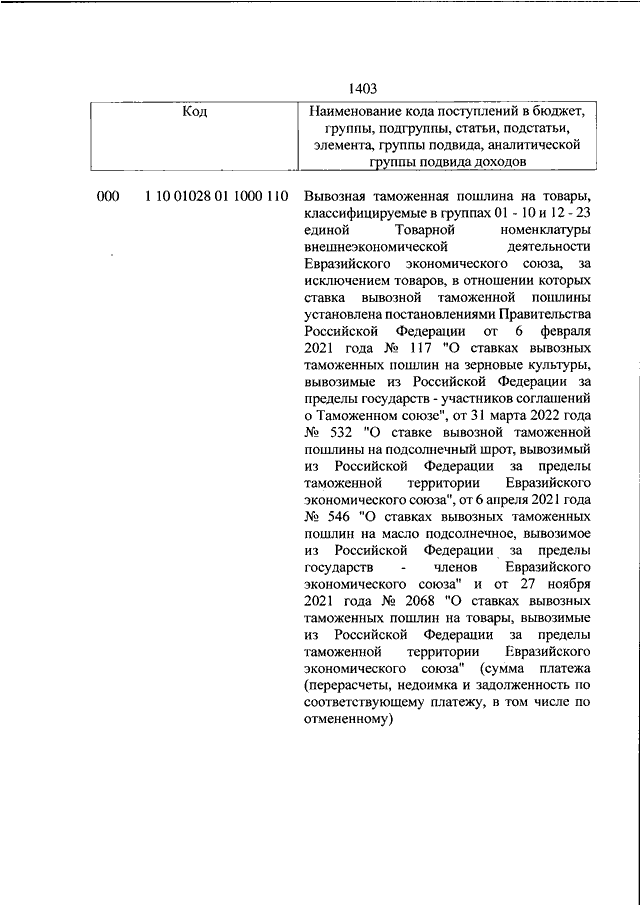 1403

| Код | Наименование кода поступлений в бюджет, группы, подгруппы, статьи, подстатьи, элемента, группы подвида, аналитической группы подвида доходов |
|---|---|
| 000 1 10 01028 01 1000 110 | Вывозная таможенная пошлина на товары, классифицируемые в группах 01 - 10 и 12 - 23 единой Товарной номенклатуры внешнеэкономической деятельности Евразийского экономического союза, за исключением товаров, в отношении которых ставка вывозной таможенной пошлины установлена постановлениями Правительства Российской Федерации от 6 февраля 2021 года № 117 "О ставках вывозных таможенных пошлин на зерновые культуры, вывозимые из Российской Федерации за пределы государств - участников соглашений о Таможенном союзе", от 31 марта 2022 года № 532 "О ставке вывозной таможенной пошлины на подсолнечный шрот, вывозимый из Российской Федерации за пределы таможенной территории Евразийского экономического союза", от 6 апреля 2021 года № 546 "О ставках вывозных таможенных пошлин на масло подсолнечное, вывозимое из Российской Федерации за пределы государств - членов Евразийского экономического союза" и от 27 ноября 2021 года № 2068 "О ставках вывозных таможенных пошлин на товары, вывозимые из Российской Федерации за пределы таможенной территории Евразийского экономического союза" (сумма платежа (перерасчеты, недоимка и задолженность по соответствующему платежу, в том числе по отмененному) |